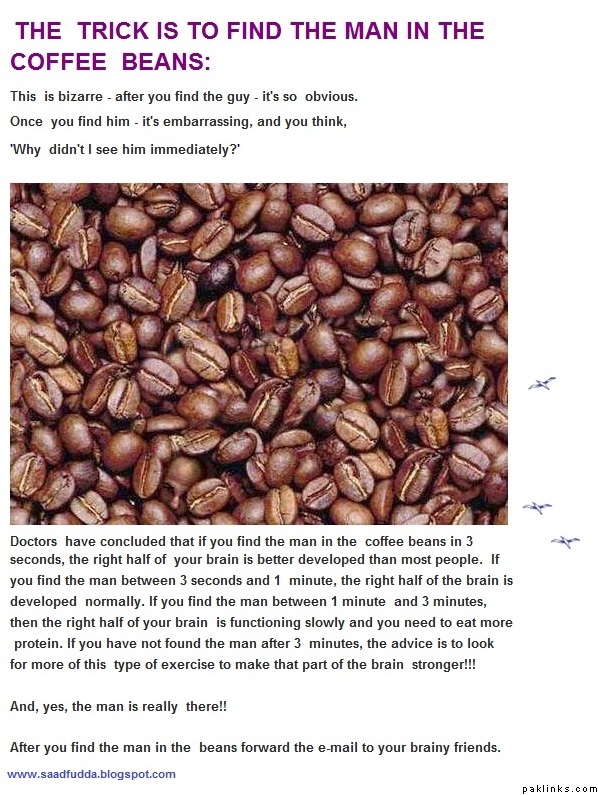 THE TRICK IS TO FIND THE MAN IN THE COFFEE BEANS:

This is bizarre - after you find the guy - it's so obvious.

Once you find him - it's embarrassing, and you think,

'Why didn't I see him immediately?'

Doctors have concluded that if you find the man in the coffee beans in 3 seconds, the right half of your brain is better developed than most people. If you find the man between 3 seconds and 1 minute, the right half of the brain is developed normally. If you find the man between 1 minute and 3 minutes, then the right half of your brain is functioning slowly and you need to eat more protein. If you have not found the man after 3 minutes, the advice is to look for more of this type of exercise to make that part of the brain stronger!!!

And, yes, the man is really there!!

After you find the man in the beans forward the e-mail to your brainy friends.

www.saadfudda.blogspot.com

paklinks.com